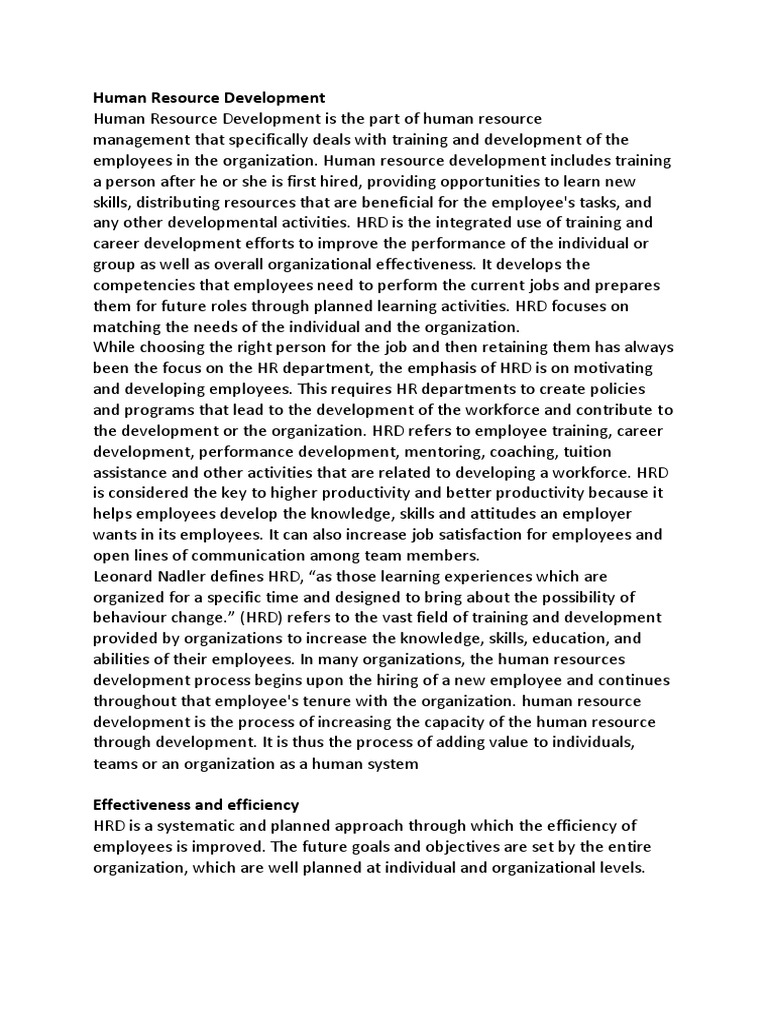 Human Resource Development
Human Resource Development is the part of human resource management that specifically deals with training and development of the employees in the organization. Human resource development includes training a person after he or she is first hired, providing opportunities to learn new skills, distributing resources that are beneficial for the employee's tasks, and any other developmental activities. HRD is the integrated use of training and career development efforts to improve the performance of the individual or group as well as overall organizational effectiveness. It develops the competencies that employees need to perform the current jobs and prepares them for future roles through planned learning activities. HRD focuses on matching the needs of the individual and the organization.
While choosing the right person for the job and then retaining them has always been the focus on the HR department, the emphasis of HRD is on motivating and developing employees. This requires HR departments to create policies and programs that lead to the development of the workforce and contribute to the development or the organization. HRD refers to employee training, career development, performance development, mentoring, coaching, tuition assistance and other activities that are related to developing a workforce. HRD is considered the key to higher productivity and better productivity because it helps employees develop the knowledge, skills and attitudes an employer wants in its employees. It can also increase job satisfaction for employees and open lines of communication among team members.
Leonard Nadler defines HRD, “as those learning experiences which are organized for a specific time and designed to bring about the possibility of behaviour change.” (HRD) refers to the vast field of training and development provided by organizations to increase the knowledge, skills, education, and abilities of their employees. In many organizations, the human resources development process begins upon the hiring of a new employee and continues throughout that employee's tenure with the organization. human resource development is the process of increasing the capacity of the human resource through development. It is thus the process of adding value to individuals, teams or an organization as a human system

Effectiveness and efficiency
HRD is a systematic and planned approach through which the efficiency of employees is improved. The future goals and objectives are set by the entire organization, which are well planned at individual and organizational levels.